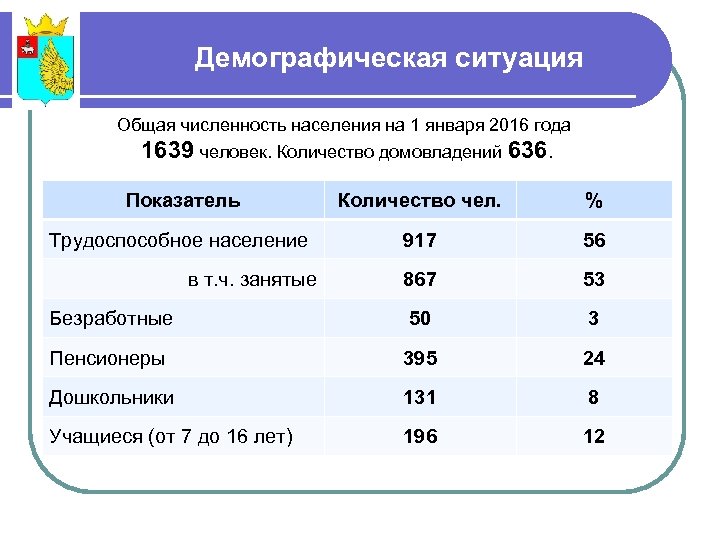 Демографическая ситуация

Общая численность населения на 1 января 2016 года 1639 человек. Количество домовладений 636.

| Показатель | Количество чел. | % |
|---|---|---|
| Трудоспособное население | 917 | 56 |
| в т.ч. занятые | 867 | 53 |
| Безработные | 50 | 3 |
| Пенсионеры | 395 | 24 |
| Дошкольники | 131 | 8 |
| Учащиеся (от 7 до 16 лет) | 196 | 12 |